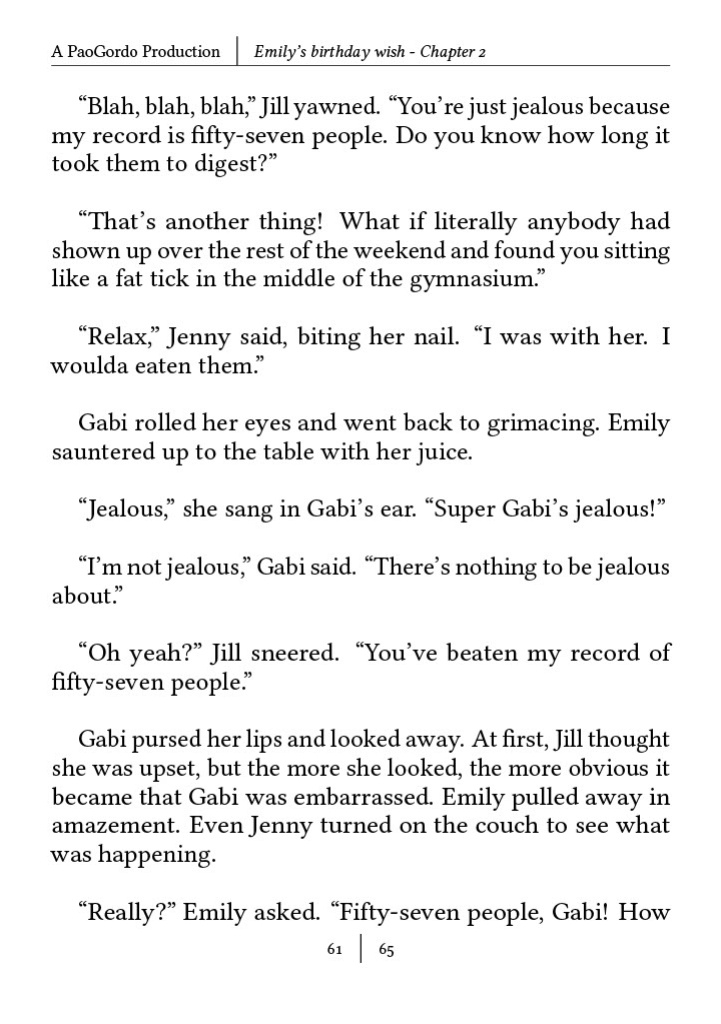 A PaoGordo Production | Emily's birthday wish - Chapter 2

"Blah, blah, blah," Jill yawned. "You're just jealous because my record is fifty-seven people. Do you know how long it took them to digest?"

"That's another thing! What if literally anybody had shown up over the rest of the weekend and found you sitting like a fat tick in the middle of the gymnasium."

"Relax," Jenny said, biting her nail. "I was with her. I woulda eaten them."

Gabi rolled her eyes and went back to grimacing. Emily sauntered up to the table with her juice.

"Jealous," she sang in Gabi's ear. "Super Gabi's jealous!"

"I'm not jealous," Gabi said. "There's nothing to be jealous about."

"Oh yeah?" Jill sneered. "You've beaten my record of fifty-seven people."

Gabi pursed her lips and looked away. At first, Jill thought she was upset, but the more she looked, the more obvious it became that Gabi was embarrassed. Emily pulled away in amazement. Even Jenny turned on the couch to see what was happening.

"Really?" Emily asked. "Fifty-seven people, Gabi! How

61 | 65